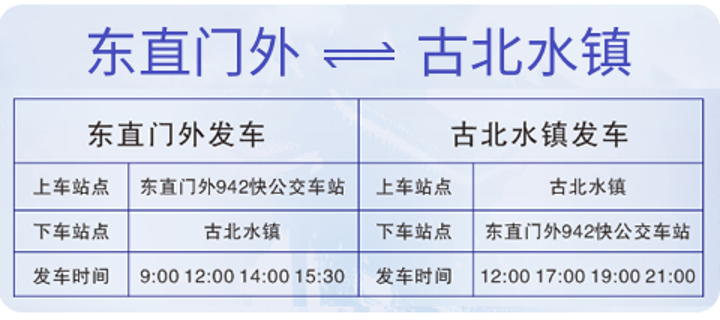 东直门外 ⇌ 古北水镇

| 东直门外发车 | | 古北水镇发车 | |
|---|---|---|---|
| 上车站点 | 东直门外942快公交车站 | 上车站点 | 古北水镇 |
| 下车站点 | 古北水镇 | 下车站点 | 东直门外942快公交车站 |
| 发车时间 | 9:00 12:00 14:00 15:30 | 发车时间 | 12:00 17:00 19:00 21:00 |